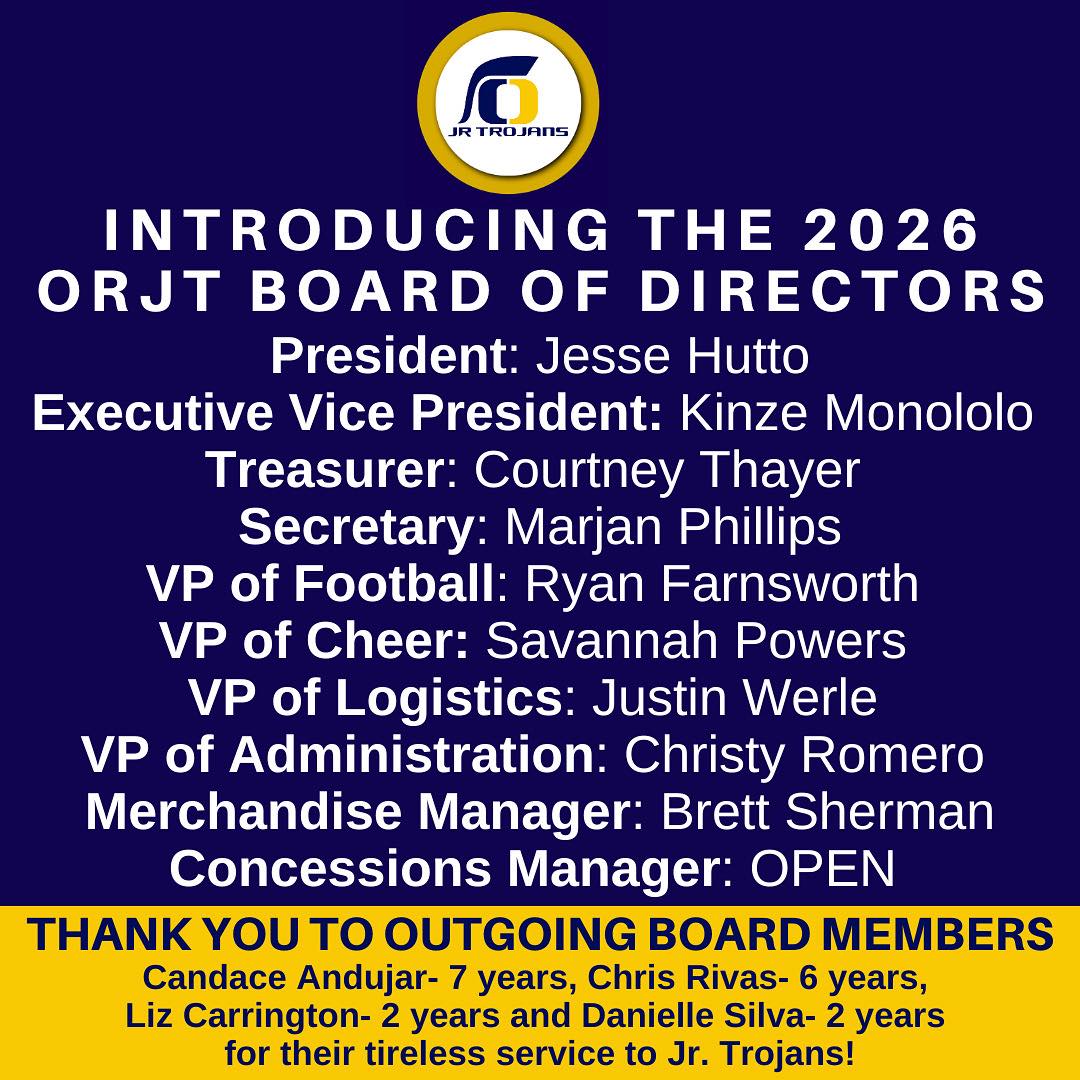 JR TROJANS

INTRODUCING THE 2026 ORJT BOARD OF DIRECTORS

President: Jesse Hutto
Executive Vice President: Kinze Monololo
Treasurer: Courtney Thayer
Secretary: Marjan Phillips
VP of Football: Ryan Farnsworth
VP of Cheer: Savannah Powers
VP of Logistics: Justin Werle
VP of Administration: Christy Romero
Merchandise Manager: Brett Sherman
Concessions Manager: OPEN

THANK YOU TO OUTGOING BOARD MEMBERS

Candace Andujar- 7 years, Chris Rivas- 6 years, Liz Carrington- 2 years and Danielle Silva- 2 years for their tireless service to Jr. Trojans!